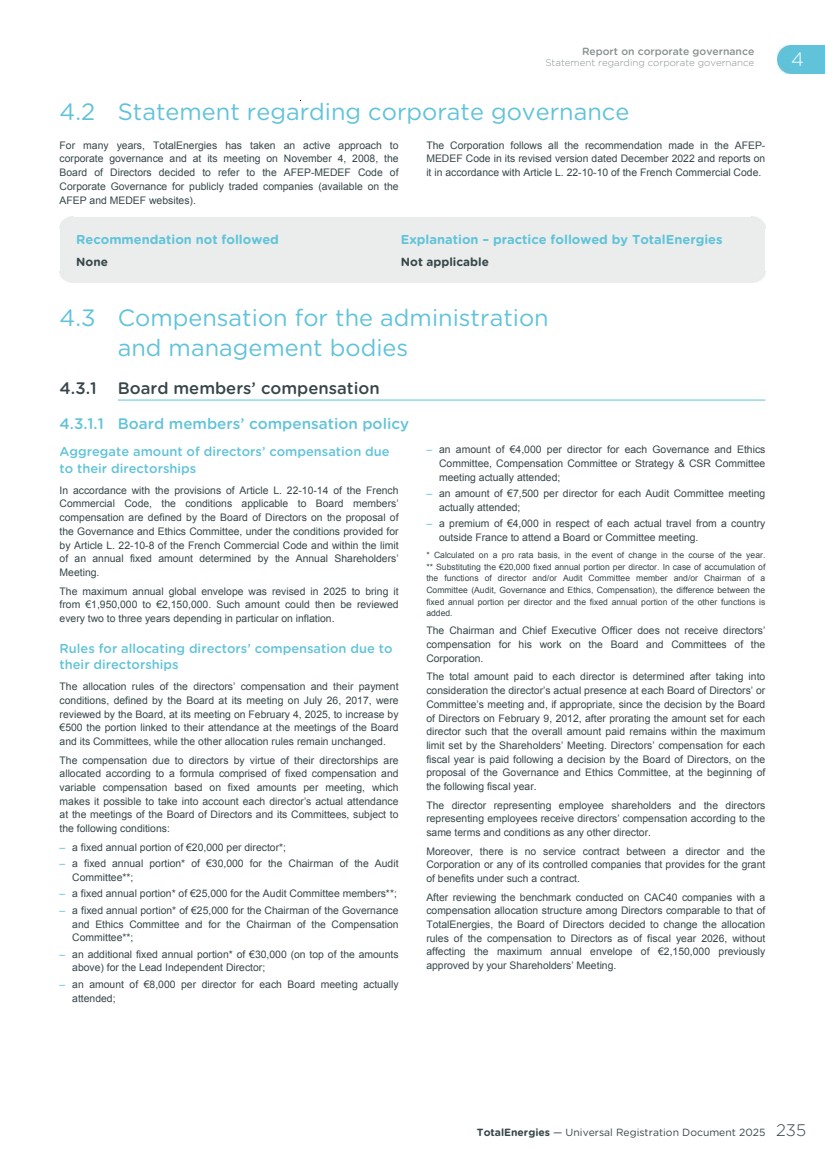 Report on corporate governance
Statement regarding corporate governance
4

4.2 Statement regarding corporate governance

For many years, TotalEnergies has taken an active approach to corporate governance and at its meeting on November 4, 2008, the Board of Directors decided to refer to the AFEP-MEDEF Code of Corporate Governance for publicly traded companies (available on the AFEP and MEDEF websites).

The Corporation follows all the recommendation made in the AFEP-MEDEF Code in its revised version dated December 2022 and reports on it in accordance with Article L. 22-10-10 of the French Commercial Code.

| Recommendation not followed | Explanation – practice followed by TotalEnergies |
|---|---|
| None | Not applicable |

4.3 Compensation for the administration and management bodies

4.3.1 Board members' compensation

4.3.1.1 Board members' compensation policy

Aggregate amount of directors' compensation due to their directorships

In accordance with the provisions of Article L. 22-10-14 of the French Commercial Code, the conditions applicable to Board members' compensation are defined by the Board of Directors on the proposal of the Governance and Ethics Committee, under the conditions provided for by Article L. 22-10-8 of the French Commercial Code and within the limit of an annual fixed amount determined by the Annual Shareholders' Meeting.

The maximum annual global envelope was revised in 2025 to bring it from €1,950,000 to €2,150,000. Such amount could then be reviewed every two to three years depending in particular on inflation.

Rules for allocating directors' compensation due to their directorships

The allocation rules of the directors' compensation and their payment conditions, defined by the Board at its meeting on July 26, 2017, were reviewed by the Board, at its meeting on February 4, 2025, to increase by €500 the portion linked to their attendance at the meetings of the Board and its Committees, while the other allocation rules remain unchanged.

The compensation due to directors by virtue of their directorships are allocated according to a formula comprised of fixed compensation and variable compensation based on fixed amounts per meeting, which makes it possible to take into account each director's actual attendance at the meetings of the Board of Directors and its Committees, subject to the following conditions:

– a fixed annual portion of €20,000 per director*;
– a fixed annual portion* of €30,000 for the Chairman of the Audit Committee**;
– a fixed annual portion* of €25,000 for the Audit Committee members**;
– a fixed annual portion* of €25,000 for the Chairman of the Governance and Ethics Committee and for the Chairman of the Compensation Committee**;
– an additional fixed annual portion* of €30,000 (on top of the amounts above) for the Lead Independent Director;
– an amount of €8,000 per director for each Board meeting actually attended;
– an amount of €4,000 per director for each Governance and Ethics Committee, Compensation Committee or Strategy & CSR Committee meeting actually attended;
– an amount of €7,500 per director for each Audit Committee meeting actually attended;
– a premium of €4,000 in respect of each actual travel from a country outside France to attend a Board or Committee meeting.

* Calculated on a pro rata basis, in the event of change in the course of the year.
** Substituting the €20,000 fixed annual portion per director. In case of accumulation of the functions of director and/or Audit Committee member and/or Chairman of a Committee (Audit, Governance and Ethics, Compensation), the difference between the fixed annual portion per director and the fixed annual portion of the other functions is added.

The Chairman and Chief Executive Officer does not receive directors' compensation for his work on the Board and Committees of the Corporation.

The total amount paid to each director is determined after taking into consideration the director's actual presence at each Board of Directors' or Committee's meeting and, if appropriate, since the decision by the Board of Directors on February 9, 2012, after prorating the amount set for each director such that the overall amount paid remains within the maximum limit set by the Shareholders' Meeting. Directors' compensation for each fiscal year is paid following a decision by the Board of Directors, on the proposal of the Governance and Ethics Committee, at the beginning of the following fiscal year.

The director representing employee shareholders and the directors representing employees receive directors' compensation according to the same terms and conditions as any other director.

Moreover, there is no service contract between a director and the Corporation or any of its controlled companies that provides for the grant of benefits under such a contract.

After reviewing the benchmark conducted on CAC40 companies with a compensation allocation structure among Directors comparable to that of TotalEnergies, the Board of Directors decided to change the allocation rules of the compensation to Directors as of fiscal year 2026, without affecting the maximum annual envelope of €2,150,000 previously approved by your Shareholders' Meeting.

TotalEnergies — Universal Registration Document 2025 235